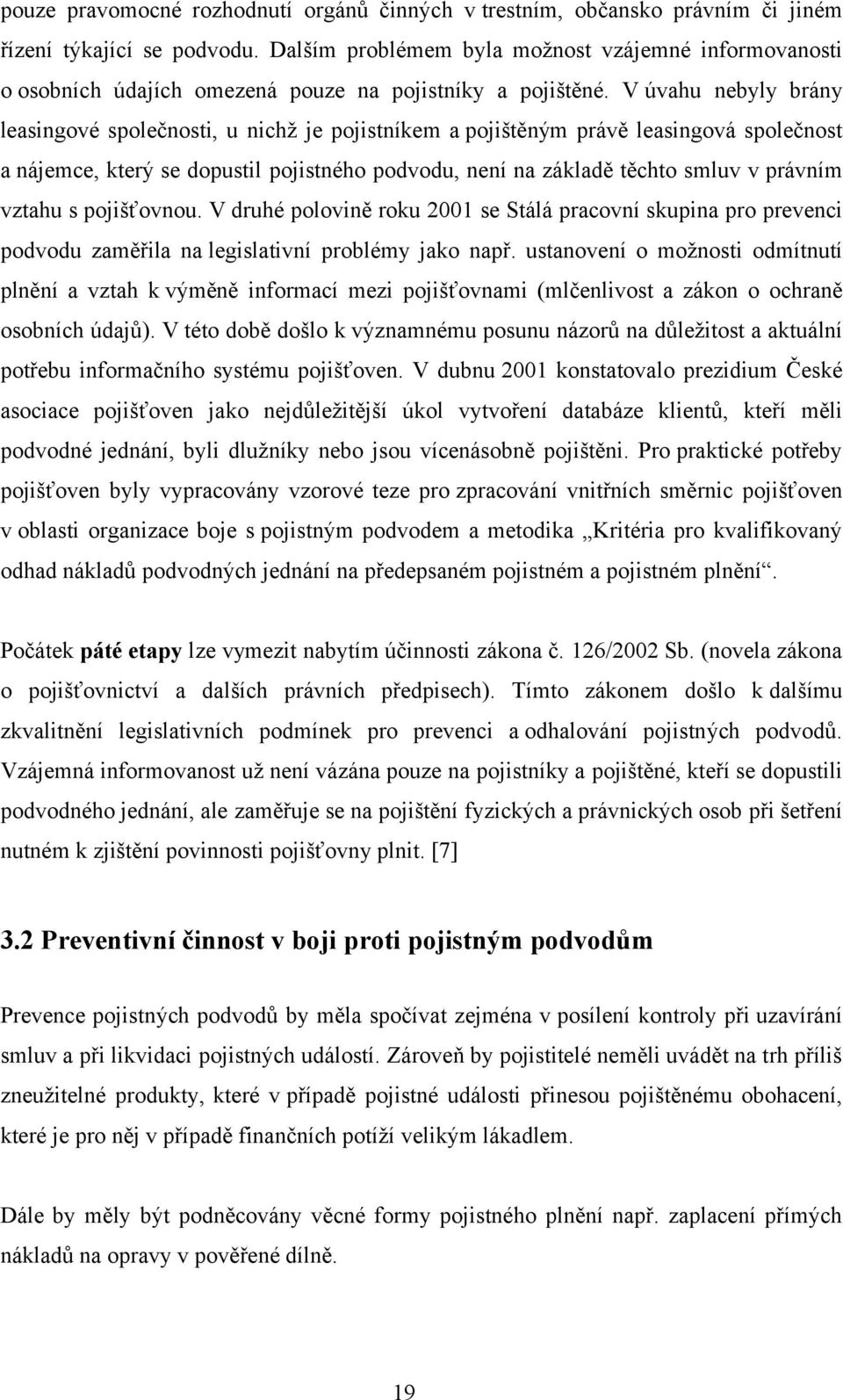 pouze pravomocné rozhodnutí orgánů činných v trestním, občansko právním či jiném řízení týkající se podvodu. Dalším problémem byla možnost vzájemné informovanosti o osobních údajích omezená pouze na pojistníky a pojištěné. V úvahu nebyly brány leasingové společnosti, u nichž je pojistníkem a pojištěným právě leasingová společnost a nájemce, který se dopustil pojistného podvodu, není na základě těchto smluv v právním vztahu s pojišťovnou. V druhé polovině roku 2001 se Stálá pracovní skupina pro prevenci podvodu zaměřila na legislativní problémy jako např. ustanovení o možnosti odmítnutí plnění a vztah k výměně informací mezi pojišťovnami (mlčenlivost a zákon o ochraně osobních údajů). V této době došlo k významnému posunu názorů na důležitost a aktuální potřebu informačního systému pojišťoven. V dubnu 2001 konstatovalo prezidium České asociace pojišťoven jako nejdůležitější úkol vytvoření databáze klientů, kteří měli podvodné jednání, byli dlužníky nebo jsou vícenásobně pojištěni. Pro praktické potřeby pojišťoven byly vypracovány vzorové teze pro zpracování vnitřních směrnic pojišťoven v oblasti organizace boje s pojistným podvodem a metodika „Kritéria pro kvalifikovaný odhad nákladů podvodných jednání na předepsaném pojistném a pojistném plnění“.

Počátek páté etapy lze vymezit nabytím účinnosti zákona č. 126/2002 Sb. (novela zákona o pojišťovnictví a dalších právních předpisech). Tímto zákonem došlo k dalšímu zkvalitnění legislativních podmínek pro prevenci a odhalování pojistných podvodů. Vzájemná informovanost už není vázána pouze na pojistníky a pojištěné, kteří se dopustili podvodného jednání, ale zaměřuje se na pojištění fyzických a právnických osob při šetření nutném k zjištění povinnosti pojišťovny plnit. [7]

3.2 Preventivní činnost v boji proti pojistným podvodům

Prevence pojistných podvodů by měla spočívat zejména v posílení kontroly při uzavírání smluv a při likvidaci pojistných událostí. Zároveň by pojistitelé neměli uvádět na trh příliš zneužitelné produkty, které v případě pojistné události přinesou pojištěnému obohacení, které je pro něj v případě finančních potíží velikým lákadlem.

Dále by měly být podněcovány věcné formy pojistného plnění např. zaplacení přímých nákladů na opravy v pověřené dílně.

19